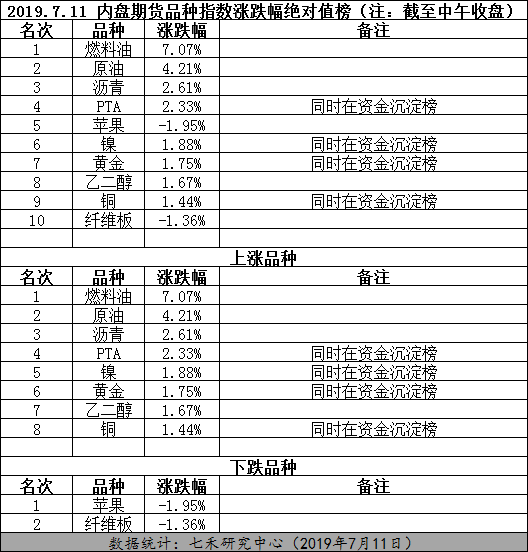 2019.7.11 内盘期货品种指数涨跌幅绝对值榜（注：截至中午收盘）

| 名次 | 品种 | 涨跌幅 | 备注 |
|---|---|---|---|
| 1 | 燃料油 | 7.07% | |
| 2 | 原油 | 4.21% | |
| 3 | 沥青 | 2.61% | |
| 4 | PTA | 2.33% | 同时在资金沉淀榜 |
| 5 | 苹果 | -1.95% | |
| 6 | 镍 | 1.88% | 同时在资金沉淀榜 |
| 7 | 黄金 | 1.75% | 同时在资金沉淀榜 |
| 8 | 乙二醇 | 1.67% | |
| 9 | 铜 | 1.44% | 同时在资金沉淀榜 |
| 10 | 纤维板 | -1.36% | |

上涨品种

| 名次 | 品种 | 涨跌幅 | 备注 |
|---|---|---|---|
| 1 | 燃料油 | 7.07% | |
| 2 | 原油 | 4.21% | |
| 3 | 沥青 | 2.61% | |
| 4 | PTA | 2.33% | 同时在资金沉淀榜 |
| 5 | 镍 | 1.88% | 同时在资金沉淀榜 |
| 6 | 黄金 | 1.75% | 同时在资金沉淀榜 |
| 7 | 乙二醇 | 1.67% | |
| 8 | 铜 | 1.44% | 同时在资金沉淀榜 |

下跌品种

| 名次 | 品种 | 涨跌幅 | 备注 |
|---|---|---|---|
| 1 | 苹果 | -1.95% | |
| 2 | 纤维板 | -1.36% | |

数据统计：七禾研究中心（2019年7月11日）